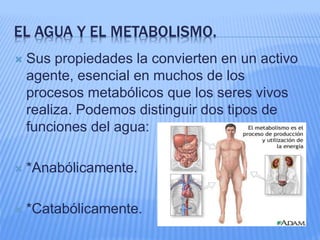 EL AGUA Y EL METABOLISMO.

Sus propiedades la convierten en un activo agente, esencial en muchos de los procesos metabólicos que los seres vivos realiza. Podemos distinguir dos tipos de funciones del agua:

*Anabólicamente.

*Catabólicamente.

El metabolismo es el proceso de producción y utilización de la energía

ADAM